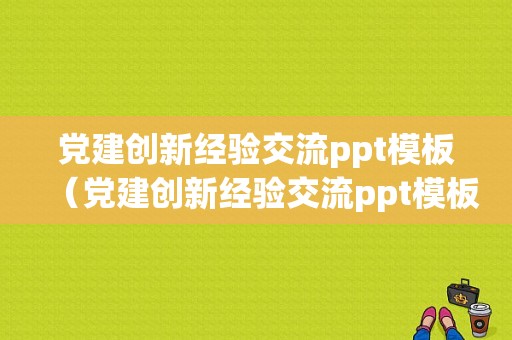 党建创新经验交流ppt模板（党建创新经验交流ppt模板